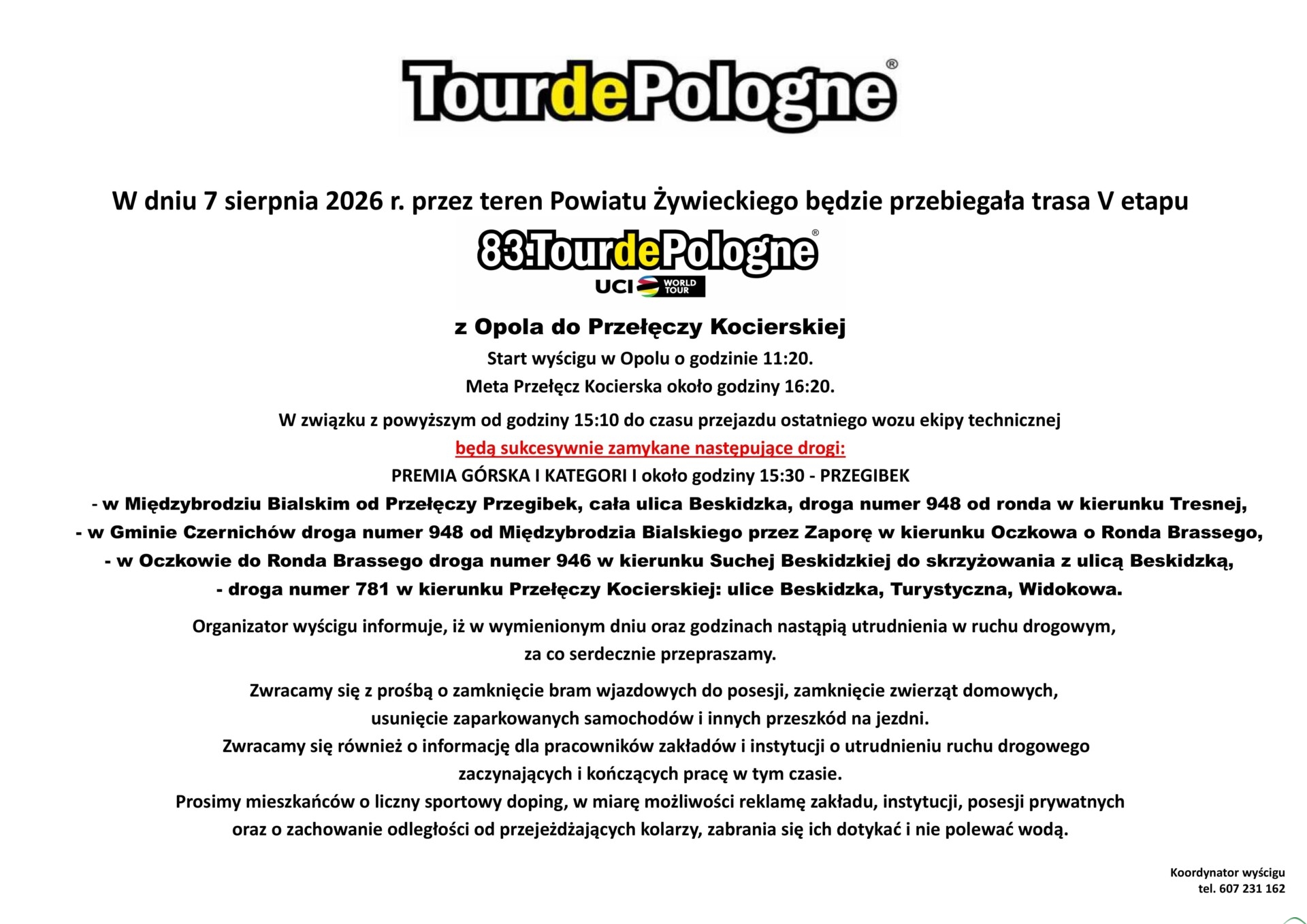 TourdePologne®

W dniu 7 sierpnia 2026 r. przez teren Powiatu Żywieckiego będzie przebiegała trasa V etapu

83.TourdePologne®
UCI WORLD TOUR

z Opola do Przełęczy Kocierskiej
Start wyścigu w Opolu o godzinie 11:20.
Meta Przełęcz Kocierska około godziny 16:20.

W związku z powyższym od godziny 15:10 do czasu przejazdu ostatniego wozu ekipy technicznej
będą sukcesywnie zamykane następujące drogi:
PREMIA GÓRSKA I KATEGORI I około godziny 15:30 - PRZEGIBEK
- w Międzybrodziu Bialskim od Przełęczy Przegibek, cała ulica Beskidzka, droga numer 948 od ronda w kierunku Tresnej,
- w Gminie Czernichów droga numer 948 od Międzybrodzia Bialskiego przez Zaporę w kierunku Oczkowa o Ronda Brassego,
- w Oczkowie do Ronda Brassego droga numer 946 w kierunku Suchej Beskidzkiej do skrzyżowania z ulicą Beskidzką,
- droga numer 781 w kierunku Przełęczy Kocierskiej: ulice Beskidzka, Turystyczna, Widokowa.

Organizator wyścigu informuje, iż w wymienionym dniu oraz godzinach nastąpią utrudnienia w ruchu drogowym, za co serdecznie przepraszamy.

Zwracamy się z prośbą o zamknięcie bram wjazdowych do posesji, zamknięcie zwierząt domowych, usunięcie zaparkowanych samochodów i innych przeszkód na jezdni.
Zwracamy się również o informację dla pracowników zakładów i instytucji o utrudnieniu ruchu drogowego zaczynających i kończących pracę w tym czasie.
Prosimy mieszkańców o liczny sportowy doping, w miarę możliwości reklamę zakładu, instytucji, posesji prywatnych oraz o zachowanie odległości od przejeżdżających kolarzy, zabrania się ich dotykać i nie polewać wodą.

Koordynator wyścigu
tel. 607 231 162